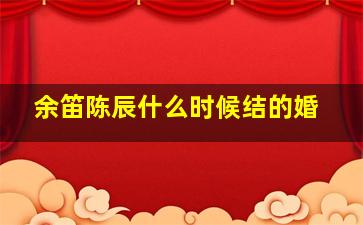 余笛陈辰什么时候结的婚